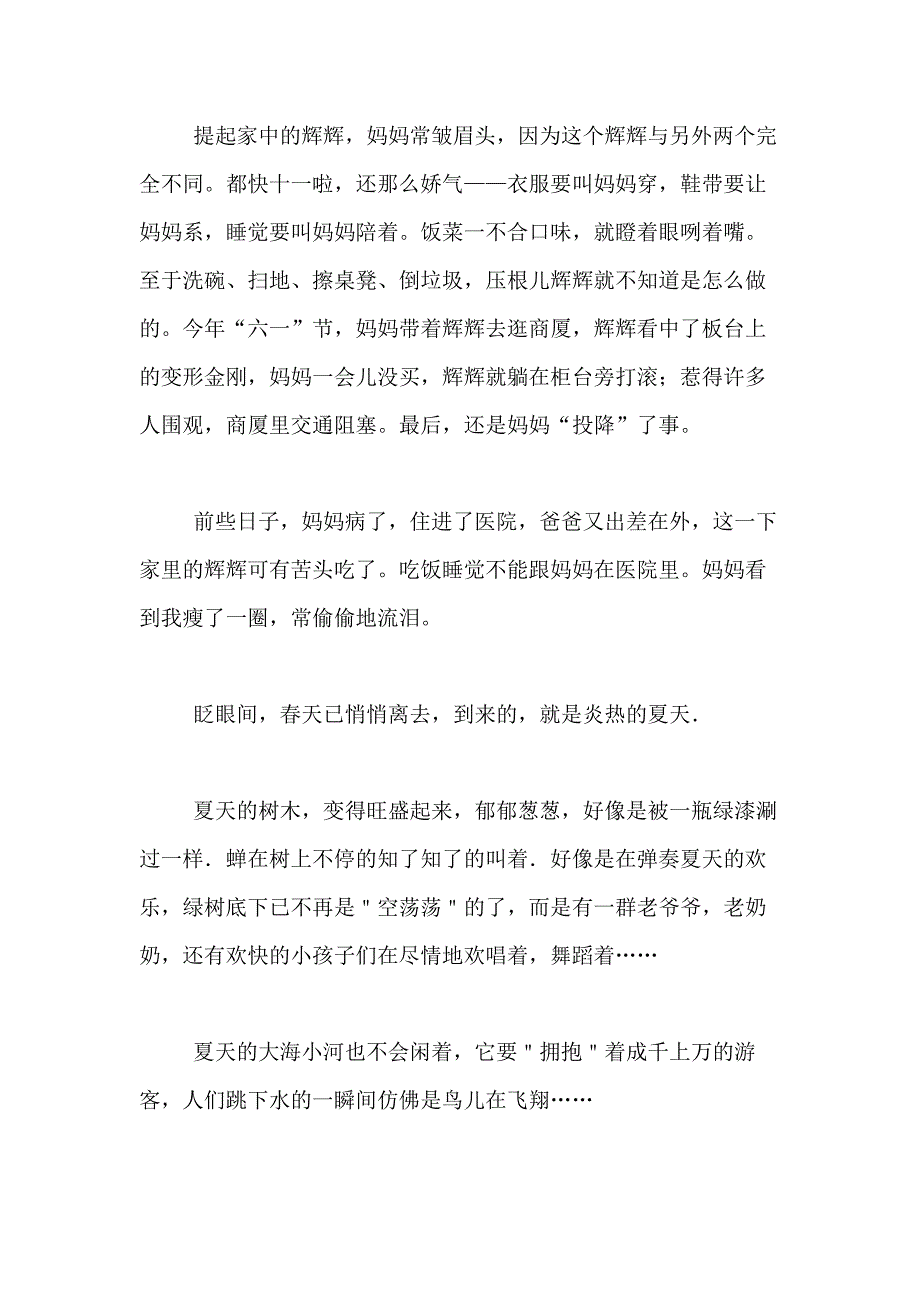 提起家中的辉辉，妈妈常皱眉头，因为这个辉辉与另外两个完全不同。都快十一啦，还那么娇气——衣服要叫妈妈穿，鞋带要让妈妈系，睡觉要叫妈妈陪着。饭菜一不合口味，就瞪着眼咧着嘴。至于洗碗、扫地、擦桌凳、倒垃圾，压根儿辉辉就不知道是怎么做的。今年“六一”节，妈妈带着辉辉去逛商厦，辉辉看中了板台上的变形金刚，妈妈一会儿没买，辉辉就躺在柜台旁打滚；惹得许多人围观，商厦里交通阻塞。最后，还是妈妈“投降”了事。

前些日子，妈妈病了，住进了医院，爸爸又出差在外，这一下家里的辉辉可有苦头吃了。吃饭睡觉不能跟妈妈在医院里。妈妈看到我瘦了一圈，常偷偷地流泪。

眨眼间，春天已悄悄离去，到来的，就是炎热的夏天.

夏天的树木，变得旺盛起来，郁郁葱葱，好像是被一瓶绿漆涮过一样．蝉在树上不停的知了知了的叫着．好像是在弹奏夏天的欢乐，绿树底下已不再是＂空荡荡＂的了，而是有一群老爷爷，老奶奶，还有欢快的小孩子们在尽情地欢唱着，舞蹈着……

夏天的大海小河也不会闲着，它要＂拥抱＂着成千上万的游客，人们跳下水的一瞬间仿佛是鸟儿在飞翔……